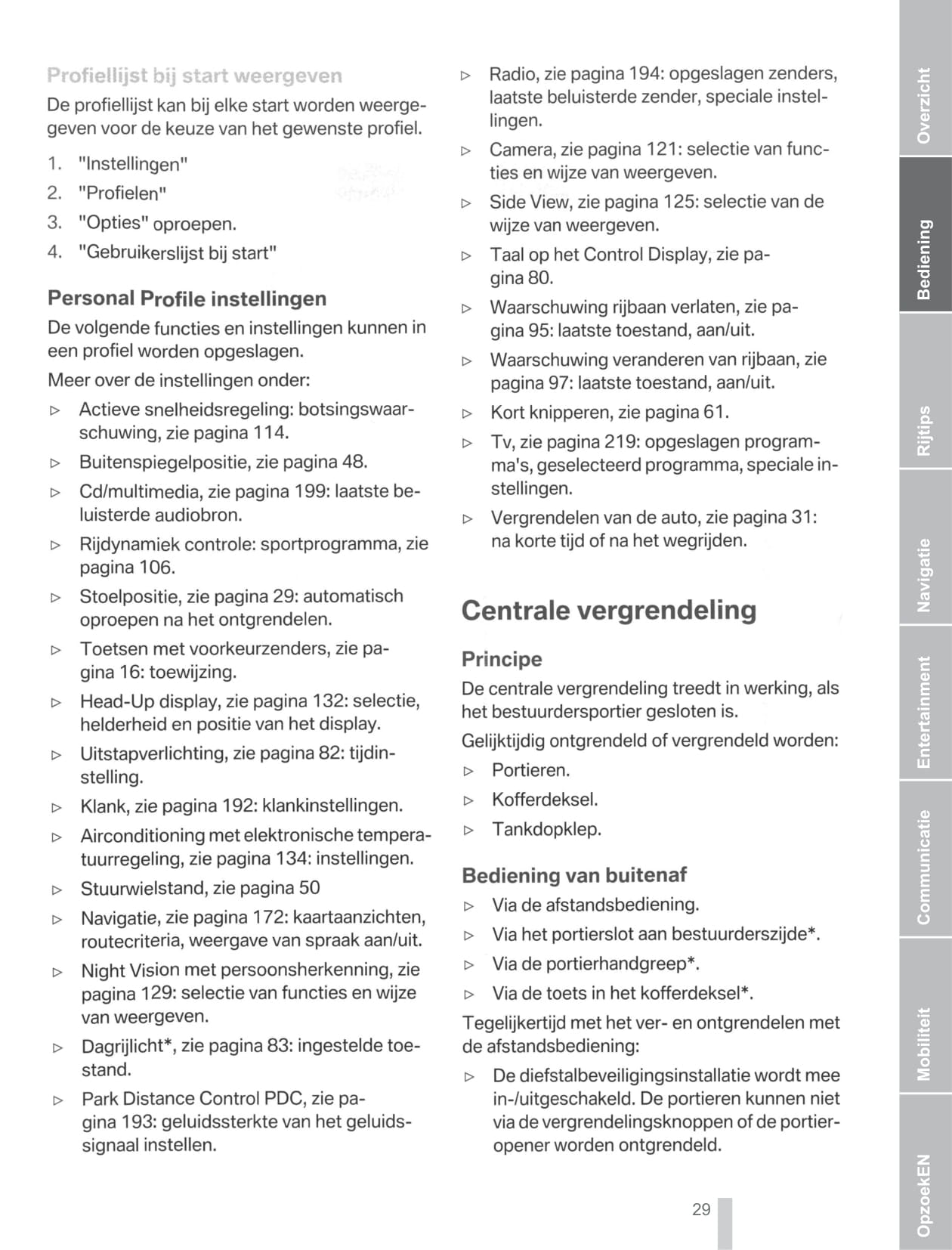 Profiellijst bij start weergeven

De profiellijst kan bij elke start worden weergegeven voor de keuze van het gewenste profiel.

1. "Instellingen"
2. "Profielen"
3. "Opties" oproepen.
4. "Gebruikerslijst bij start"

Personal Profile instellingen

De volgende functies en instellingen kunnen in een profiel worden opgeslagen.

Meer over de instellingen onder:

▷ Actieve snelheidsregeling: botsingswaarschuwing, zie pagina 114.
▷ Buitenspiegelpositie, zie pagina 48.
▷ Cd/multimedia, zie pagina 199: laatste beluisterde audiobron.
▷ Rijdynamiek controle: sportprogramma, zie pagina 106.
▷ Stoelpositie, zie pagina 29: automatisch oproepen na het ontgrendelen.
▷ Toetsen met voorkeurzenders, zie pagina 16: toewijzing.
▷ Head-Up display, zie pagina 132: selectie, helderheid en positie van het display.
▷ Uitstapverlichting, zie pagina 82: tijdinstelling.
▷ Klank, zie pagina 192: klankinstellingen.
▷ Airconditioning met elektronische temperatuurregeling, zie pagina 134: instellingen.
▷ Stuurwielstand, zie pagina 50
▷ Navigatie, zie pagina 172: kaartaanzichten, routecriteria, weergave van spraak aan/uit.
▷ Night Vision met persoonsherkenning, zie pagina 129: selectie van functies en wijze van weergeven.
▷ Dagrijlicht*, zie pagina 83: ingestelde toestand.
▷ Park Distance Control PDC, zie pagina 193: geluidssterkte van het geluidssignaal instellen.

▷ Radio, zie pagina 194: opgeslagen zenders, laatste beluisterde zender, speciale instellingen.
▷ Camera, zie pagina 121: selectie van functies en wijze van weergeven.
▷ Side View, zie pagina 125: selectie van de wijze van weergeven.
▷ Taal op het Control Display, zie pagina 80.
▷ Waarschuwing rijbaan verlaten, zie pagina 95: laatste toestand, aan/uit.
▷ Waarschuwing veranderen van rijbaan, zie pagina 97: laatste toestand, aan/uit.
▷ Kort knipperen, zie pagina 61.
▷ Tv, zie pagina 219: opgeslagen programma's, geselecteerd programma, speciale instellingen.
▷ Vergrendelen van de auto, zie pagina 31: na korte tijd of na het wegrijden.

Centrale vergrendeling

Principe

De centrale vergrendeling treedt in werking, als het bestuurdersportier gesloten is.

Gelijktijdig ontgrendeld of vergrendeld worden:

▷ Portieren.
▷ Kofferdeksel.
▷ Tankdopklep.

Bediening van buitenaf

▷ Via de afstandsbediening.
▷ Via het portierslot aan bestuurderszijde*.
▷ Via de portierhandgreep*.
▷ Via de toets in het kofferdeksel*.

Tegelijkertijd met het ver- en ontgrendelen met de afstandsbediening:

▷ De diefstalbeveiligingsinstallatie wordt mee in-/uitgeschakeld. De portieren kunnen niet via de vergrendelingsknoppen of de portieropener worden ontgrendeld.

29

Overzicht
Bediening
Rijtips
Navigatie
Entertainment
Communicatie
Mobiliteit
OpzoekEN